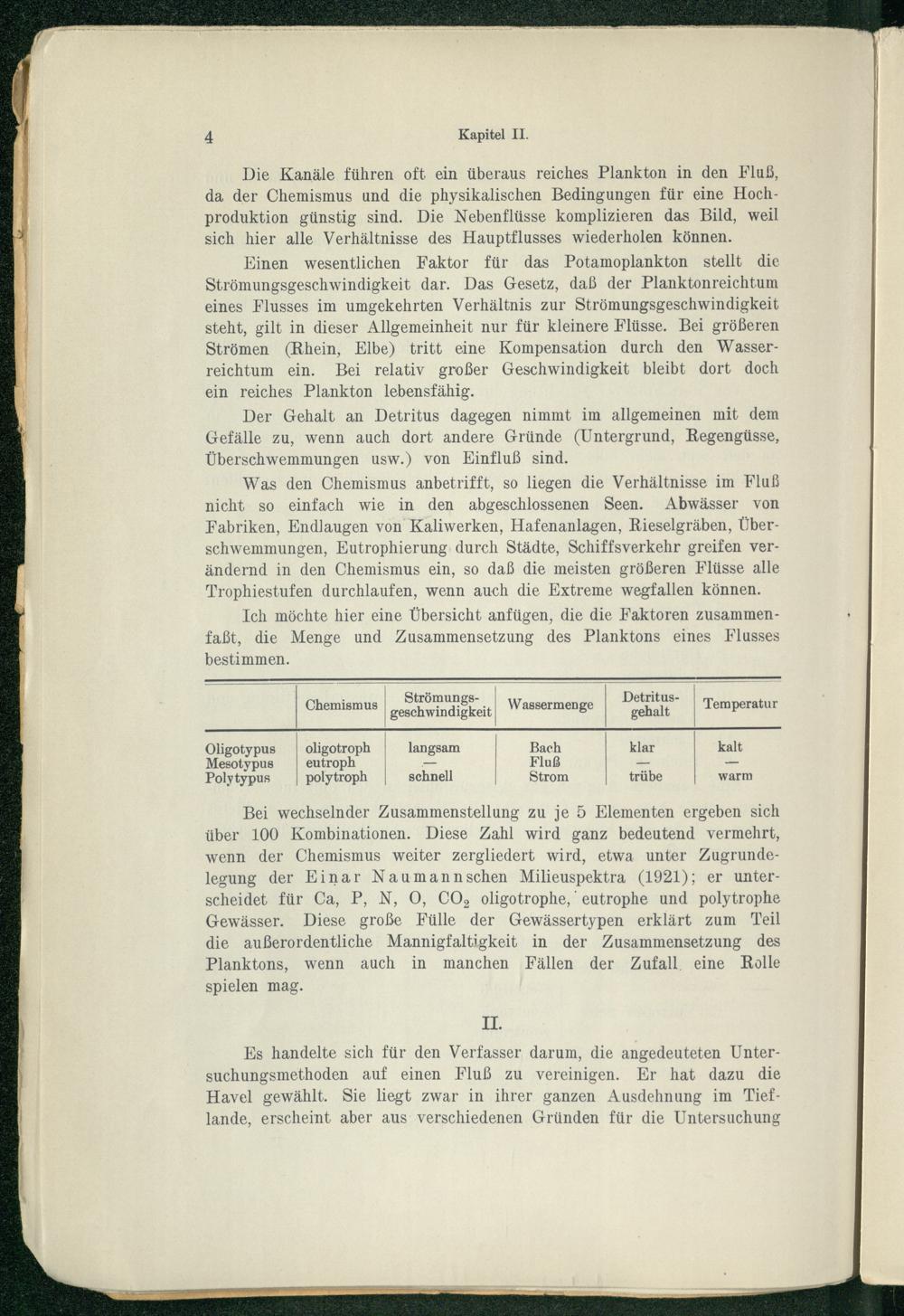 4 Kapitel II.

Die Kanäle führen oft ein überaus reiches Plankton in den Fluß, da der Chemismus und die physikalischen Bedingungen für eine Hochproduktion günstig sind. Die Nebenflüsse komplizieren das Bild, weil sich hier alle Verhältnisse des Hauptflusses wiederholen können.

Einen wesentlichen Faktor für das Potamoplankton stellt die Strömungsgeschwindigkeit dar. Das Gesetz, daß der Planktonreichtum eines Flusses im umgekehrten Verhältnis zur Strömungsgeschwindigkeit steht, gilt in dieser Allgemeinheit nur für kleinere Flüsse. Bei größeren Strömen (Rhein, Elbe) tritt eine Kompensation durch den Wasserreichtum ein. Bei relativ großer Geschwindigkeit bleibt dort doch ein reiches Plankton lebensfähig.

Der Gehalt an Detritus dagegen nimmt im allgemeinen mit dem Gefälle zu, wenn auch dort andere Gründe (Untergrund, Regengüsse, Überschwemmungen usw.) von Einfluß sind.

Was den Chemismus anbetrifft, so liegen die Verhältnisse im Fluß nicht so einfach wie in den abgeschlossenen Seen. Abwässer von Fabriken, Endlaugen von Kaliwerken, Hafenanlagen, Rieselgräben, Überschwemmungen, Eutrophierung durch Städte, Schiffsverkehr greifen verändernd in den Chemismus ein, so daß die meisten größeren Flüsse alle Trophiestufen durchlaufen, wenn auch die Extreme wegfallen können.

Ich möchte hier eine Übersicht anfügen, die die Faktoren zusammenfaßt, die Menge und Zusammensetzung des Planktons eines Flusses bestimmen.

| | Chemismus | Strömungsgeschwindigkeit | Wassermenge | Detritusgehalt | Temperatur |
|---|---|---|---|---|---|
| Oligotypus | oligotroph | langsam | Bach | klar | kalt |
| Mesotypus | eutroph | — | Fluß | — | — |
| Polytypus | polytroph | schnell | Strom | trübe | warm |

Bei wechselnder Zusammenstellung zu je 5 Elementen ergeben sich über 100 Kombinationen. Diese Zahl wird ganz bedeutend vermehrt, wenn der Chemismus weiter zergliedert wird, etwa unter Zugrundelegung der Einar Naumannschen Milieuspektra (1921); er unterscheidet für Ca, P, N, O, $CO_2$ oligotrophe, eutrophe und polytrophe Gewässer. Diese große Fülle der Gewässertypen erklärt zum Teil die außerordentliche Mannigfaltigkeit in der Zusammensetzung des Planktons, wenn auch in manchen Fällen der Zufall eine Rolle spielen mag.

II.

Es handelte sich für den Verfasser darum, die angedeuteten Untersuchungsmethoden auf einen Fluß zu vereinigen. Er hat dazu die Havel gewählt. Sie liegt zwar in ihrer ganzen Ausdehnung im Tieflande, erscheint aber aus verschiedenen Gründen für die Untersuchung